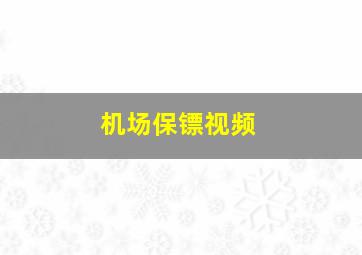 机场保镖视频